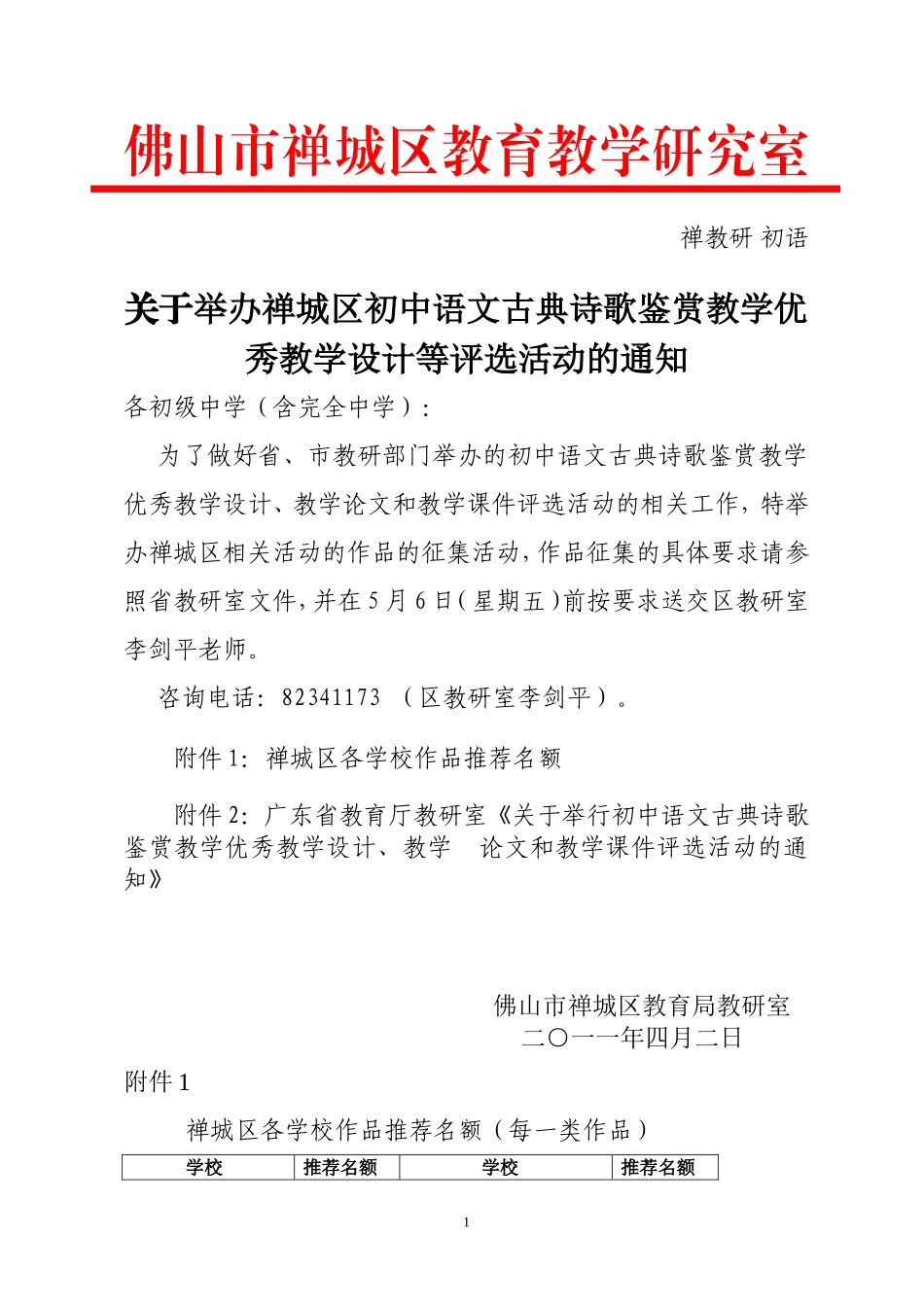 佛山市禅城区教育教学研究室

禅教研 初语

关于举办禅城区初中语文古典诗歌鉴赏教学优秀教学设计等评选活动的通知

各初级中学（含完全中学）：

为了做好省、市教研部门举办的初中语文古典诗歌鉴赏教学优秀教学设计、教学论文和教学课件评选活动的相关工作，特举办禅城区相关活动的作品的征集活动，作品征集的具体要求请参照省教研室文件，并在5月6日（星期五）前按要求送交区教研室李剑平老师。

咨询电话：82341173 （区教研室李剑平）。

附件1：禅城区各学校作品推荐名额

附件2：广东省教育厅教研室《关于举行初中语文古典诗歌鉴赏教学优秀教学设计、教学 论文和教学课件评选活动的通知》

佛山市禅城区教育局教研室
二〇一一年四月二日

附件1

禅城区各学校作品推荐名额（每一类作品）

| 学校 | 推荐名额 | 学校 | 推荐名额 |
|---|---|---|---|

1